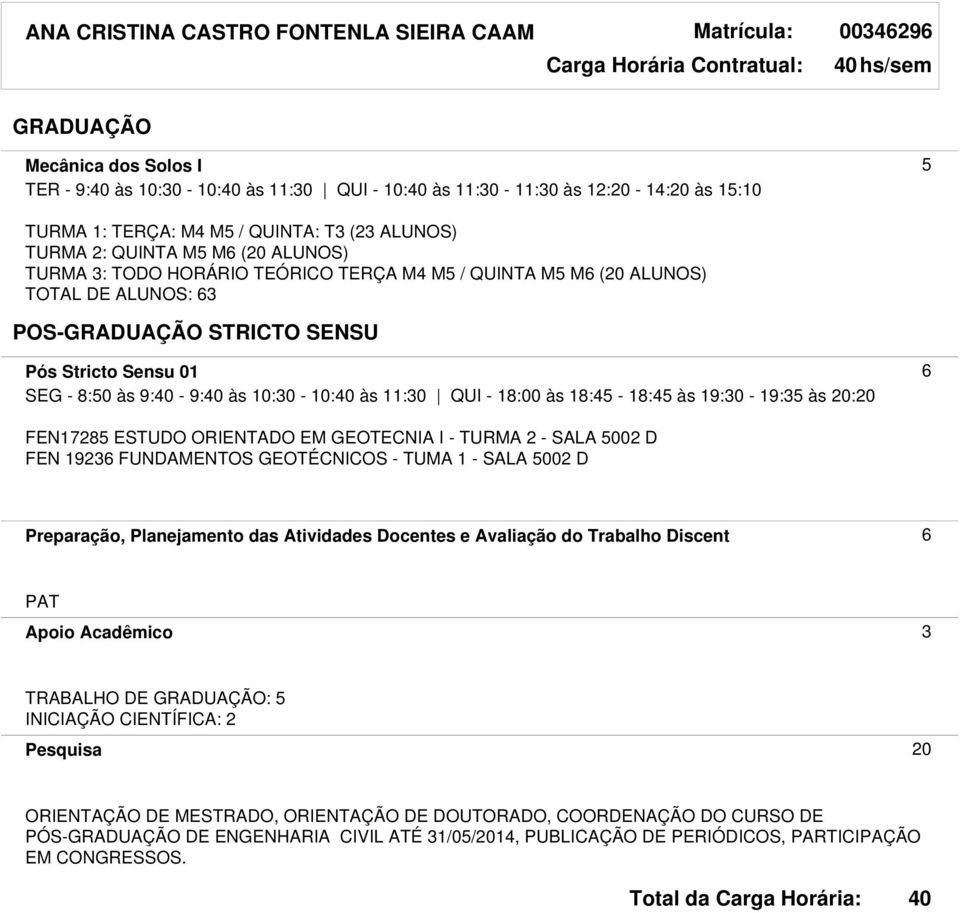 ANA CRISTINA CASTRO FONTENLA SIEIRA CAAM Matrícula: 00346296
Carga Horária Contratual: 40 hs/sem

GRADUAÇÃO

Mecânica dos Solos I 5
TER - 9:40 às 10:30 - 10:40 às 11:30 | QUI - 10:40 às 11:30 - 11:30 às 12:20 - 14:20 às 15:10

TURMA 1: TERÇA: M4 M5 / QUINTA: T3 (23 ALUNOS)
TURMA 2: QUINTA M5 M6 (20 ALUNOS)
TURMA 3: TODO HORÁRIO TEÓRICO TERÇA M4 M5 / QUINTA M5 M6 (20 ALUNOS)
TOTAL DE ALUNOS: 63

POS-GRADUAÇÃO STRICTO SENSU

Pós Stricto Sensu 01 6
SEG - 8:50 às 9:40 - 9:40 às 10:30 - 10:40 às 11:30 | QUI - 18:00 às 18:45 - 18:45 às 19:30 - 19:35 às 20:20

FEN17285 ESTUDO ORIENTADO EM GEOTECNIA I - TURMA 2 - SALA 5002 D
FEN 19236 FUNDAMENTOS GEOTÉCNICOS - TUMA 1 - SALA 5002 D

Preparação, Planejamento das Atividades Docentes e Avaliação do Trabalho Discent 6

PAT
Apoio Acadêmico 3

TRABALHO DE GRADUAÇÃO: 5
INICIAÇÃO CIENTÍFICA: 2
Pesquisa 20

ORIENTAÇÃO DE MESTRADO, ORIENTAÇÃO DE DOUTORADO, COORDENAÇÃO DO CURSO DE PÓS-GRADUAÇÃO DE ENGENHARIA CIVIL ATÉ 31/05/2014, PUBLICAÇÃO DE PERIÓDICOS, PARTICIPAÇÃO EM CONGRESSOS.

Total da Carga Horária: 40